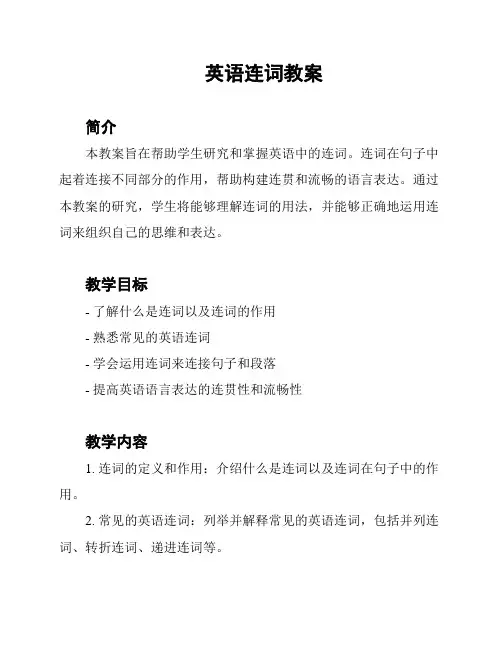 英语连词教案

简介

本教案旨在帮助学生研究和掌握英语中的连词。连词在句子中起着连接不同部分的作用，帮助构建连贯和流畅的语言表达。通过本教案的研究，学生将能够理解连词的用法，并能够正确地运用连词来组织自己的思维和表达。

教学目标

- 了解什么是连词以及连词的作用

- 熟悉常见的英语连词

- 学会运用连词来连接句子和段落

- 提高英语语言表达的连贯性和流畅性

教学内容

1. 连词的定义和作用：介绍什么是连词以及连词在句子中的作用。

2. 常见的英语连词：列举并解释常见的英语连词，包括并列连词、转折连词、递进连词等。